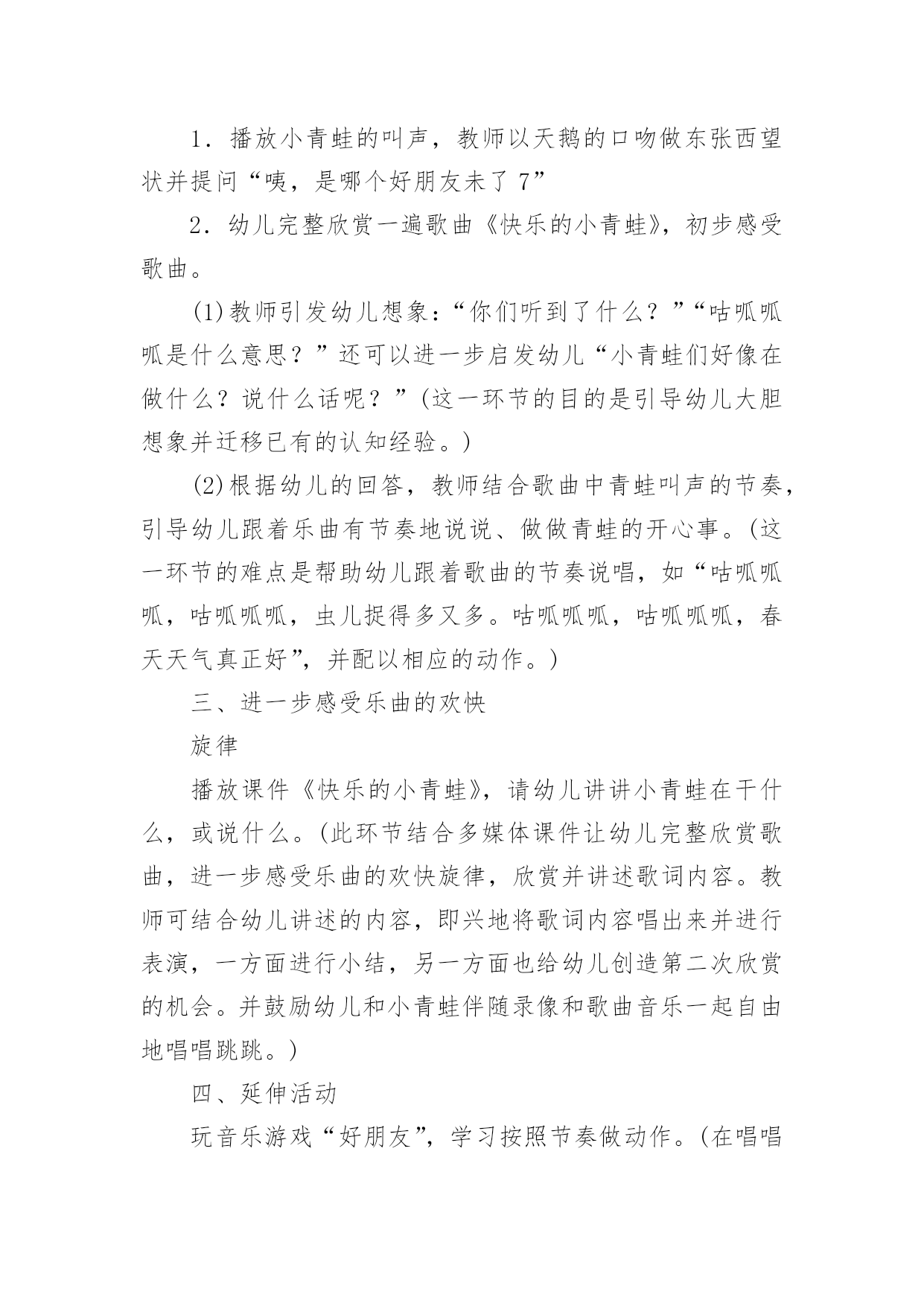 1．播放小青蛙的叫声，教师以天鹅的口吻做东张西望状并提问“咦，是哪个好朋友未了 7”

2．幼儿完整欣赏一遍歌曲《快乐的小青蛙》，初步感受歌曲。

(1)教师引发幼儿想象：“你们听到了什么？”“咕呱呱呱是什么意思？”还可以进一步启发幼儿“小青蛙们好像在做什么？说什么话呢？”(这一环节的目的是引导幼儿大胆想象并迁移已有的认知经验。)

(2)根据幼儿的回答，教师结合歌曲中青蛙叫声的节奏，引导幼儿跟着乐曲有节奏地说说、做做青蛙的开心事。(这一环节的难点是帮助幼儿跟着歌曲的节奏说唱，如“咕呱呱呱，咕呱呱呱，虫儿捉得多又多。咕呱呱呱，咕呱呱呱，春天天气真正好”，并配以相应的动作。)

三、进一步感受乐曲的欢快

旋律

播放课件《快乐的小青蛙》，请幼儿讲讲小青蛙在干什么，或说什么。(此环节结合多媒体课件让幼儿完整欣赏歌曲，进一步感受乐曲的欢快旋律，欣赏并讲述歌词内容。教师可结合幼儿讲述的内容，即兴地将歌词内容唱出来并进行表演，一方面进行小结，另一方面也给幼儿创造第二次欣赏的机会。并鼓励幼儿和小青蛙伴随录像和歌曲音乐一起自由地唱唱跳跳。)

四、延伸活动

玩音乐游戏“好朋友”，学习按照节奏做动作。(在唱唱